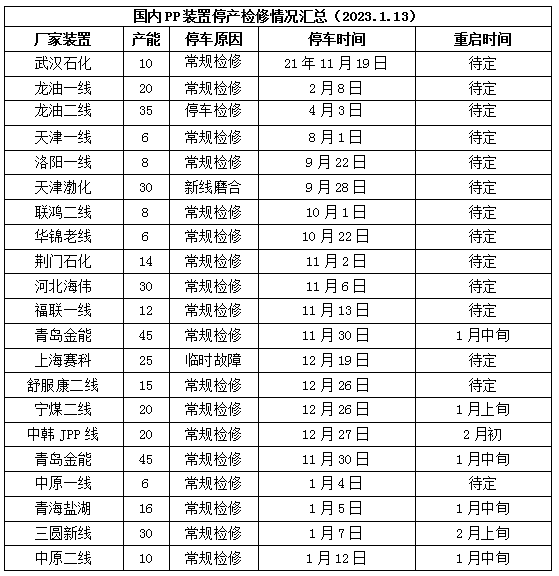 国内PP装置停产检修情况汇总（2023.1.13）

| 厂家装置 | 产能 | 停车原因 | 停车时间 | 重启时间 |
|---|---|---|---|---|
| 武汉石化 | 10 | 常规检修 | 21年11月19日 | 待定 |
| 龙油一线 | 20 | 常规检修 | 2月8日 | 待定 |
| 龙油二线 | 35 | 停车检修 | 4月3日 | 待定 |
| 天津一线 | 6 | 常规检修 | 8月1日 | 待定 |
| 洛阳一线 | 8 | 常规检修 | 9月22日 | 待定 |
| 天津渤化 | 30 | 新线磨合 | 9月28日 | 待定 |
| 联鸿二线 | 8 | 常规检修 | 10月1日 | 待定 |
| 华锦老线 | 6 | 常规检修 | 10月22日 | 待定 |
| 荆门石化 | 14 | 常规检修 | 11月2日 | 待定 |
| 河北海伟 | 30 | 常规检修 | 11月6日 | 待定 |
| 福联一线 | 12 | 常规检修 | 11月13日 | 待定 |
| 青岛金能 | 45 | 常规检修 | 11月30日 | 1月中旬 |
| 上海赛科 | 25 | 临时故障 | 12月19日 | 待定 |
| 舒服康二线 | 15 | 常规检修 | 12月26日 | 待定 |
| 宁煤二线 | 20 | 常规检修 | 12月26日 | 1月上旬 |
| 中韩JPP线 | 20 | 常规检修 | 12月27日 | 2月初 |
| 青岛金能 | 45 | 常规检修 | 11月30日 | 1月中旬 |
| 中原一线 | 6 | 常规检修 | 1月4日 | 待定 |
| 青海盐湖 | 16 | 常规检修 | 1月5日 | 1月中旬 |
| 三圆新线 | 30 | 常规检修 | 1月7日 | 2月上旬 |
| 中原二线 | 10 | 常规检修 | 1月12日 | 1月中旬 |